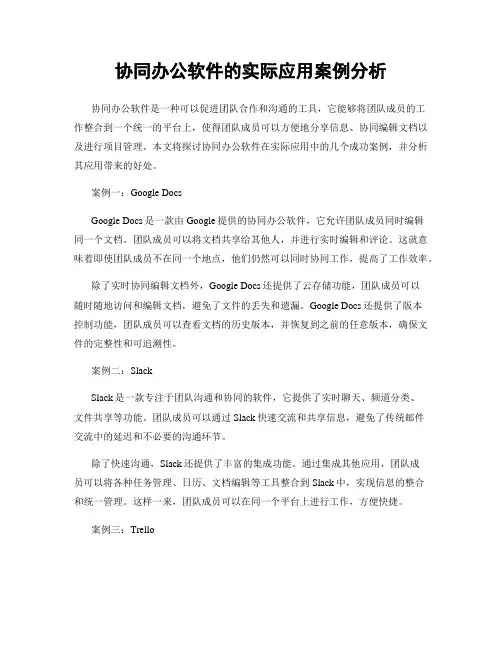 协同办公软件的实际应用案例分析

协同办公软件是一种可以促进团队合作和沟通的工具，它能够将团队成员的工作整合到一个统一的平台上，使得团队成员可以方便地分享信息、协同编辑文档以及进行项目管理。本文将探讨协同办公软件在实际应用中的几个成功案例，并分析其应用带来的好处。

案例一：Google Docs

Google Docs 是一款由 Google 提供的协同办公软件，它允许团队成员同时编辑同一个文档。团队成员可以将文档共享给其他人，并进行实时编辑和评论。这就意味着即使团队成员不在同一个地点，他们仍然可以同时协同工作，提高了工作效率。

除了实时协同编辑文档外，Google Docs 还提供了云存储功能，团队成员可以随时随地访问和编辑文档，避免了文件的丢失和遗漏。Google Docs 还提供了版本控制功能，团队成员可以查看文档的历史版本，并恢复到之前的任意版本，确保文件的完整性和可追溯性。

案例二：Slack

Slack 是一款专注于团队沟通和协同的软件，它提供了实时聊天、频道分类、文件共享等功能。团队成员可以通过 Slack 快速交流和共享信息，避免了传统邮件交流中的延迟和不必要的沟通环节。

除了快速沟通，Slack 还提供了丰富的集成功能。通过集成其他应用，团队成员可以将各种任务管理、日历、文档编辑等工具整合到 Slack 中，实现信息的整合和统一管理。这样一来，团队成员可以在同一个平台上进行工作，方便快捷。

案例三：Trello